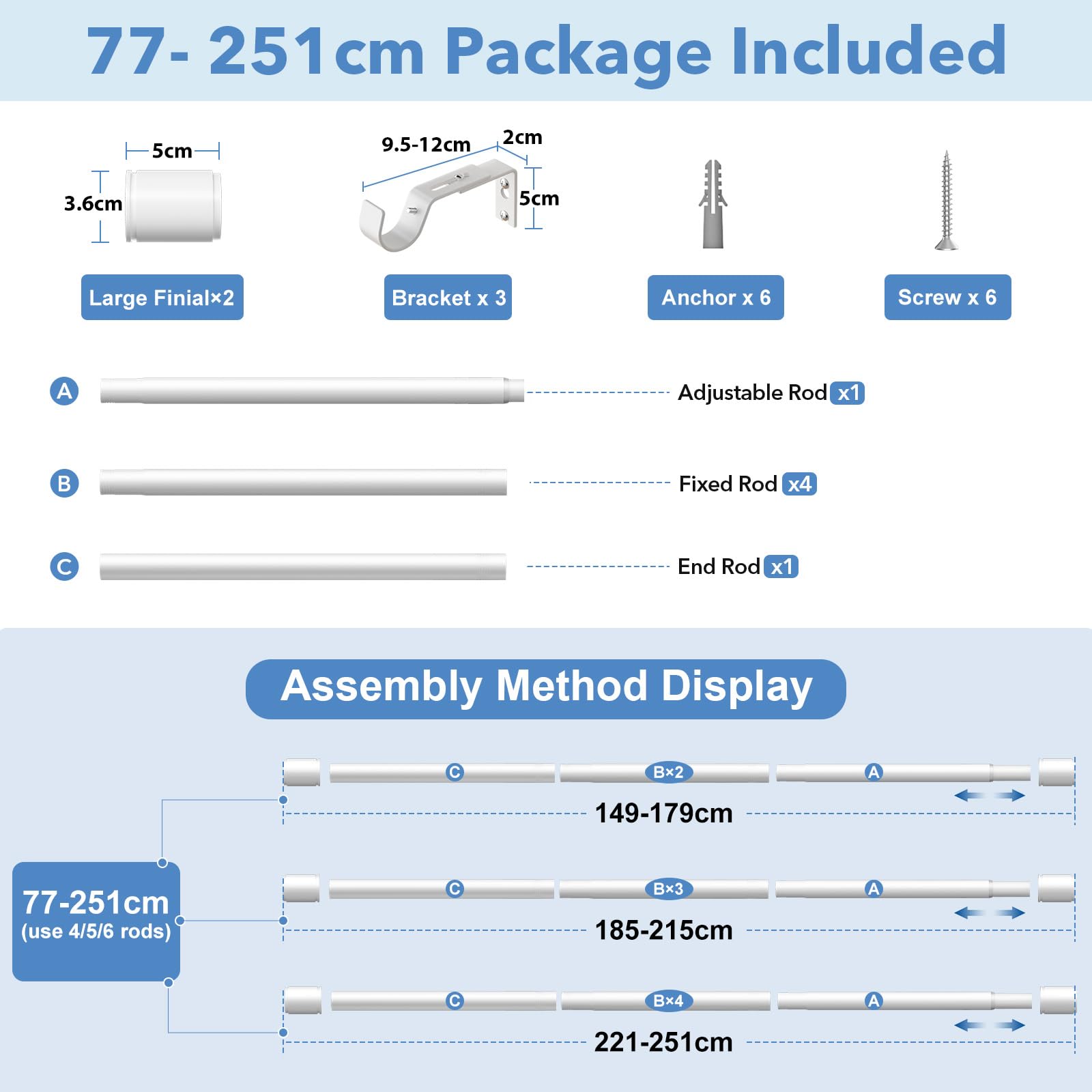 77- 251cm Package Included

5cm
3.6cm
Large Finial×2

9.5-12cm
2cm
5cm
Bracket x 3

Anchor x 6

Screw x 6

A Adjustable Rod x1

B Fixed Rod x4

C End Rod x1

Assembly Method Display

77-251cm (use 4/5/6 rods)

C B×2 A
149-179cm

C B×3 A
185-215cm

C B×4 A
221-251cm